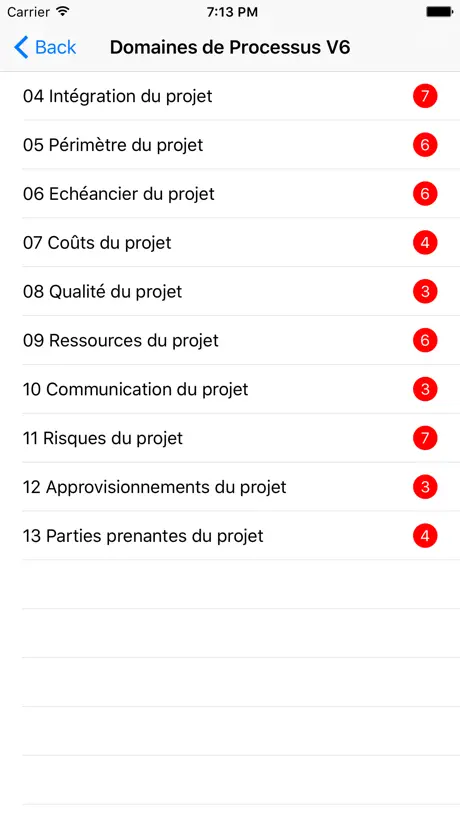 Carrier 7:13 PM

Back Domaines de Processus V6

04 Intégration du projet 7
05 Périmètre du projet 6
06 Echéancier du projet 6
07 Coûts du projet 4
08 Qualité du projet 3
09 Ressources du projet 6
10 Communication du projet 3
11 Risques du projet 7
12 Approvisionnements du projet 3
13 Parties prenantes du projet 4